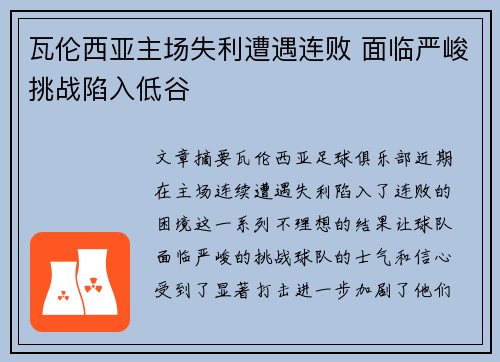 瓦伦西亚主场失利遭遇连败 面临严峻挑战陷入低谷

文章摘要瓦伦西亚足球俱乐部近期在主场连续遭遇失利陷入了连败的困境这一系列不理想的结果让球队面临严峻的挑战球队的士气和信心受到了显著打击进一步加剧了他们